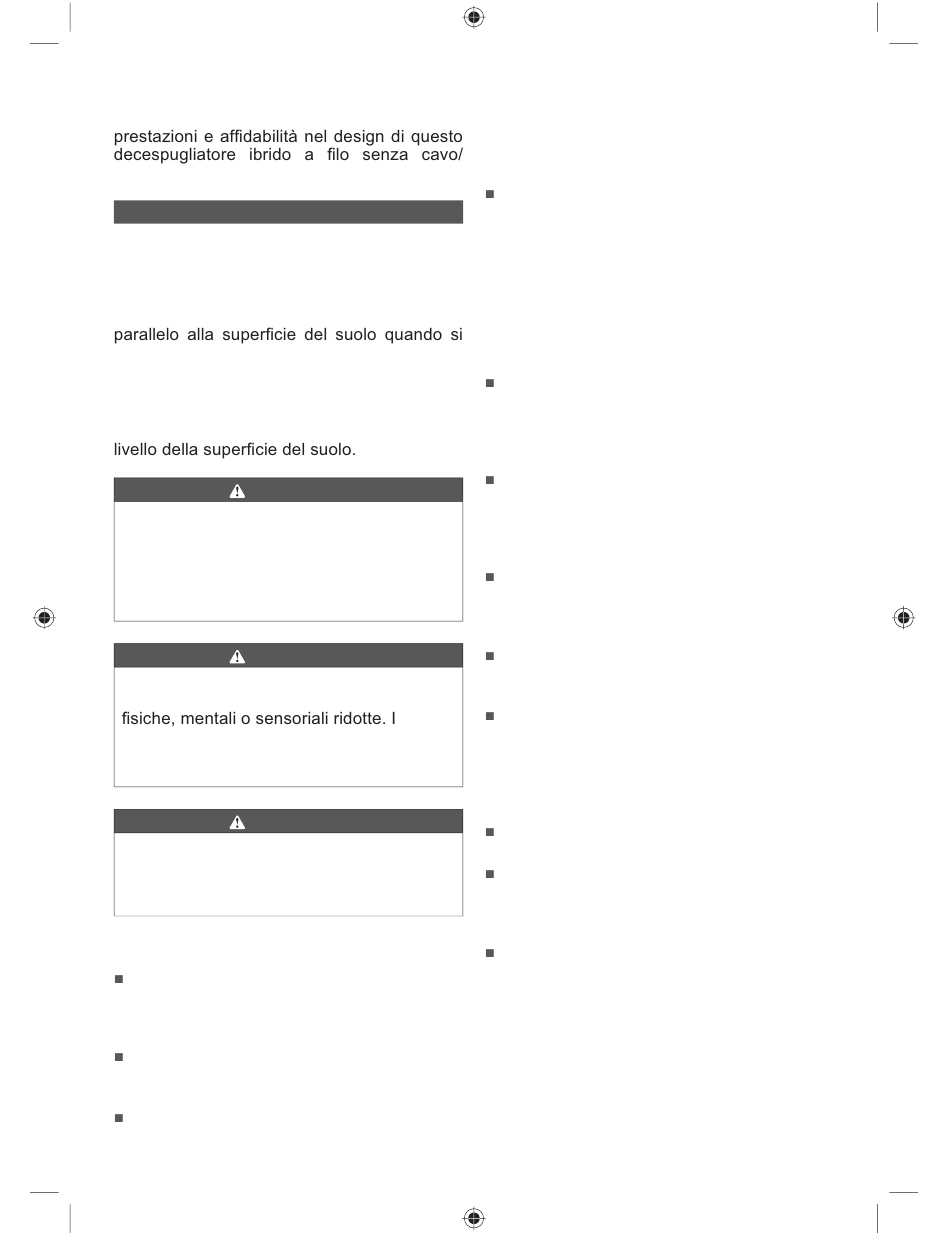 prestazioni e affidabilità nel design di questo decespugliatore ibrido a filo senza cavo/

parallelo alla superficie del suolo quando si

livello della superficie del suolo.

fisiche, mentali o sensoriali ridotte. I